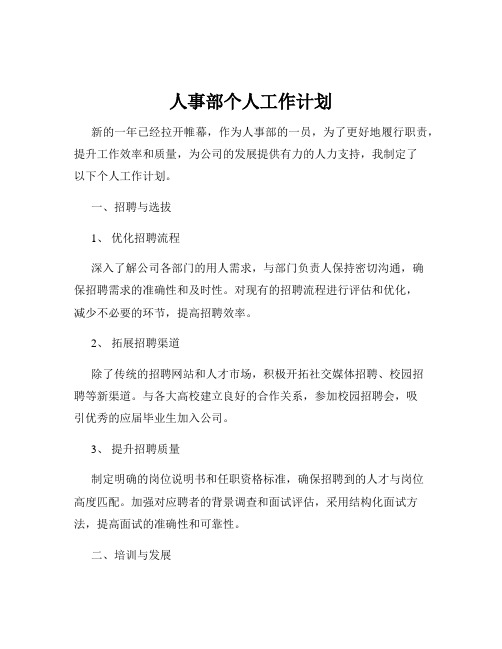 人事部个人工作计划

新的一年已经拉开帷幕，作为人事部的一员，为了更好地履行职责，提升工作效率和质量，为公司的发展提供有力的人力支持，我制定了以下个人工作计划。

一、招聘与选拔

1、 优化招聘流程

深入了解公司各部门的用人需求，与部门负责人保持密切沟通，确保招聘需求的准确性和及时性。对现有的招聘流程进行评估和优化，减少不必要的环节，提高招聘效率。

2、 拓展招聘渠道

除了传统的招聘网站和人才市场，积极开拓社交媒体招聘、校园招聘等新渠道。与各大高校建立良好的合作关系，参加校园招聘会，吸引优秀的应届毕业生加入公司。

3、 提升招聘质量

制定明确的岗位说明书和任职资格标准，确保招聘到的人才与岗位高度匹配。加强对应聘者的背景调查和面试评估，采用结构化面试方法，提高面试的准确性和可靠性。

二、培训与发展